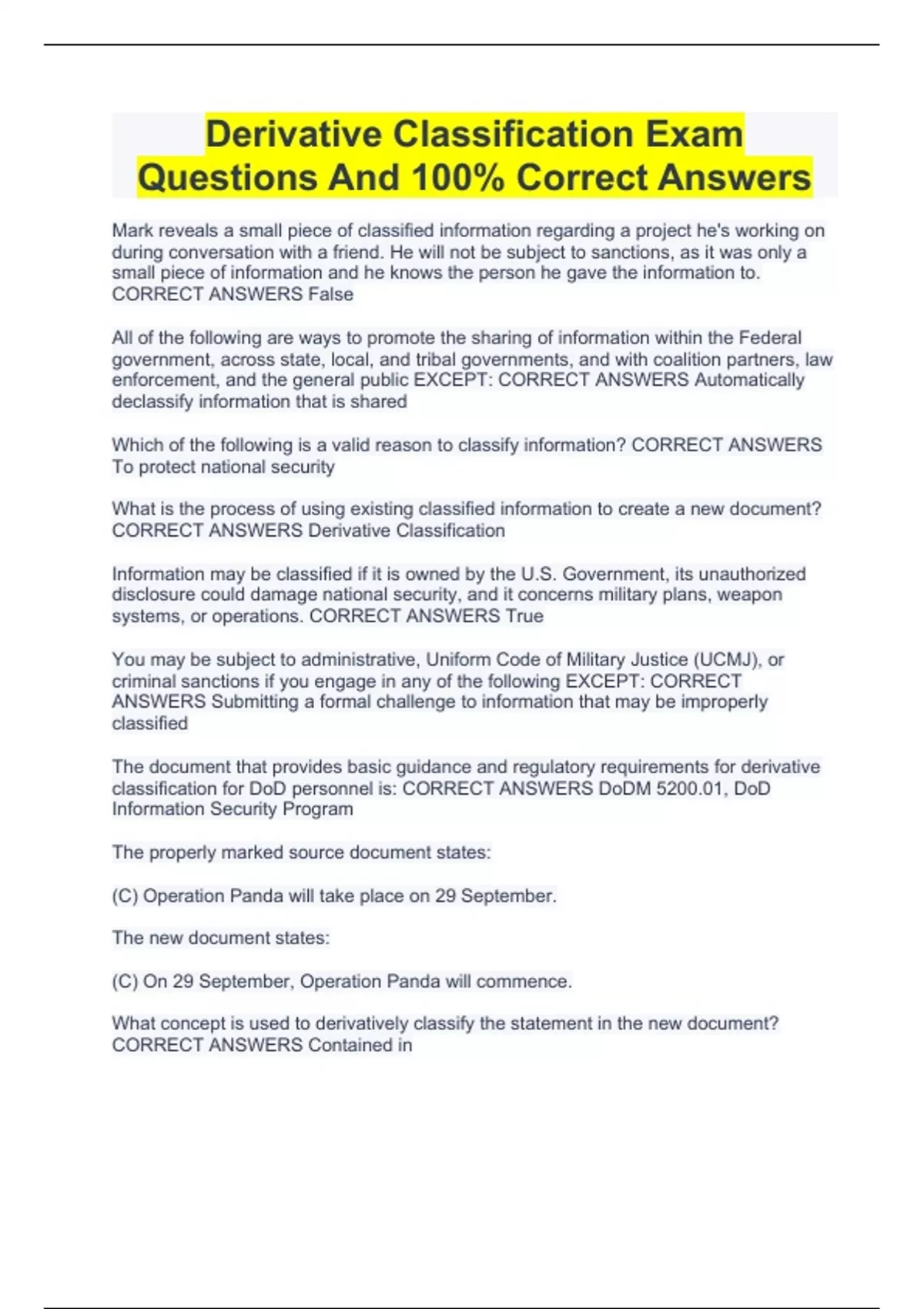 Derivative Classification Exam Questions And 100% Correct Answers

Mark reveals a small piece of classified information regarding a project he's working on during conversation with a friend. He will not be subject to sanctions, as it was only a small piece of information and he knows the person he gave the information to. CORRECT ANSWERS False

All of the following are ways to promote the sharing of information within the Federal government, across state, local, and tribal governments, and with coalition partners, law enforcement, and the general public EXCEPT: CORRECT ANSWERS Automatically declassify information that is shared

Which of the following is a valid reason to classify information? CORRECT ANSWERS To protect national security

What is the process of using existing classified information to create a new document? CORRECT ANSWERS Derivative Classification

Information may be classified if it is owned by the U.S. Government, its unauthorized disclosure could damage national security, and it concerns military plans, weapon systems, or operations. CORRECT ANSWERS True

You may be subject to administrative, Uniform Code of Military Justice (UCMJ), or criminal sanctions if you engage in any of the following EXCEPT: CORRECT ANSWERS Submitting a formal challenge to information that may be improperly classified

The document that provides basic guidance and regulatory requirements for derivative classification for DoD personnel is: CORRECT ANSWERS DoDM 5200.01, DoD Information Security Program

The properly marked source document states:

(C) Operation Panda will take place on 29 September.

The new document states:

(C) On 29 September, Operation Panda will commence.

What concept is used to derivatively classify the statement in the new document? CORRECT ANSWERS Contained in